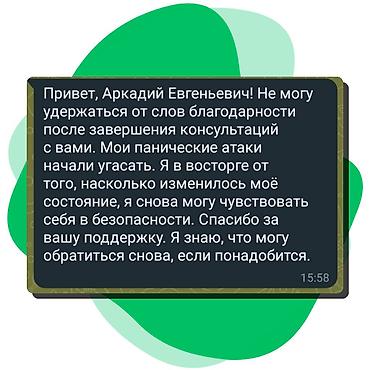 Привет, Аркадий Евгеньевич! Не могу удержаться от слов благодарности после завершения консультаций с вами. Мои панические атаки начали угасать. Я в восторге от того, насколько изменилось моё состояние, я снова могу чувствовать себя в безопасности. Спасибо за вашу поддержку. Я знаю, что могу обратиться снова, если понадобится.

15:58